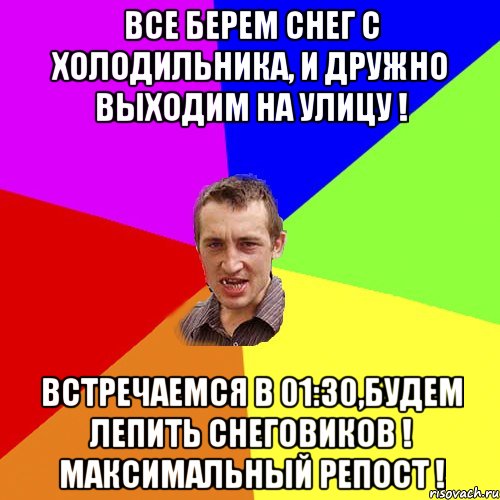 ВСЕ БЕРЕМ СНЕГ С ХОЛОДИЛЬНИКА, И ДРУЖНО ВЫХОДИМ НА УЛИЦУ !

ВСТРЕЧАЕМСЯ В 01:30,БУДЕМ ЛЕПИТЬ СНЕГОВИКОВ ! МАКСИМАЛЬНЫЙ РЕПОСТ !

risovach.ru